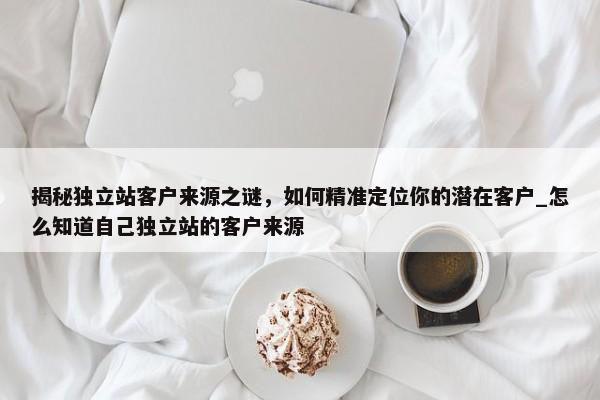 揭秘独立站客户来源之谜，如何精准定位你的潜在客户_怎么知道自己独立站的客户来源